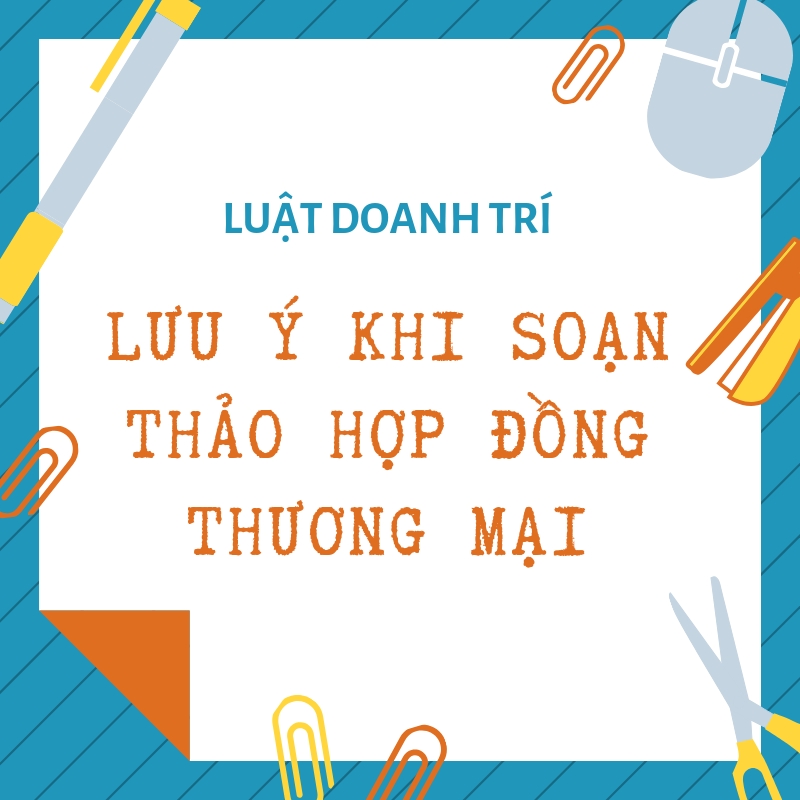 LUẬT DOANH TRÍ

LƯU Ý KHI SOẠN THẢO HỢP ĐỒNG THƯƠNG MẠI